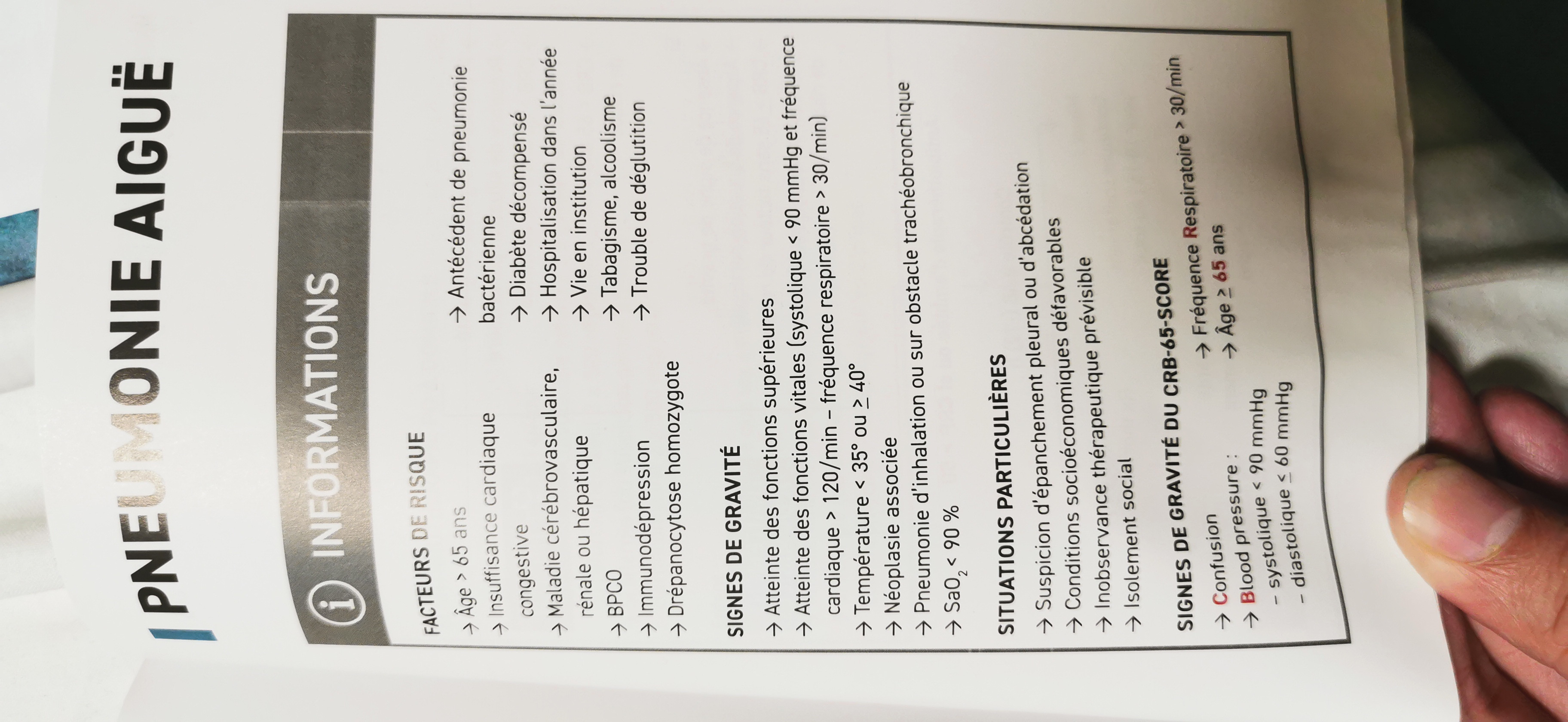 PNEUMONIE AIGUË

INFORMATIONS

FACTEURS DE RISQUE

→ Âge > 65 ans
→ Insuffisance cardiaque congestive
→ Maladie cérébrovasculaire, rénale ou hépatique
→ BPCO
→ Immunodépression
→ Drépanocytose homozygote
→ Antécédent de pneumonie bactérienne
→ Diabète décompensé
→ Hospitalisation dans l'année
→ Vie en institution
→ Tabagisme, alcoolisme
→ Trouble de déglutition

SIGNES DE GRAVITÉ

→ Atteinte des fonctions supérieures
→ Atteinte des fonctions vitales (systolique < 90 mmHg et fréquence cardiaque > 120/min – fréquence respiratoire > 30/min)
→ Température < 35° ou $\geq$ 40°
→ Néoplasie associée
→ Pneumonie d'inhalation ou sur obstacle trachéobronchique
→ $SaO_2$ < 90 %

SITUATIONS PARTICULIÈRES

→ Suspicion d'épanchement pleural ou d'abcédation
→ Conditions socioéconomiques défavorables
→ Inobservance thérapeutique prévisible
→ Isolement social

SIGNES DE GRAVITÉ DU CRB-65-SCORE

→ Confusion
→ Blood pressure :
– systolique < 90 mmHg
– diastolique $\leq$ 60 mmHg
→ Fréquence Respiratoire > 30/min
→ Âge $\geq$ 65 ans